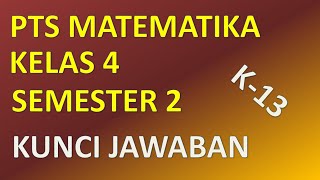 PTS MATEMATIKA
KELAS 4
SEMESTER 2

K-13

KUNCI JAWABAN